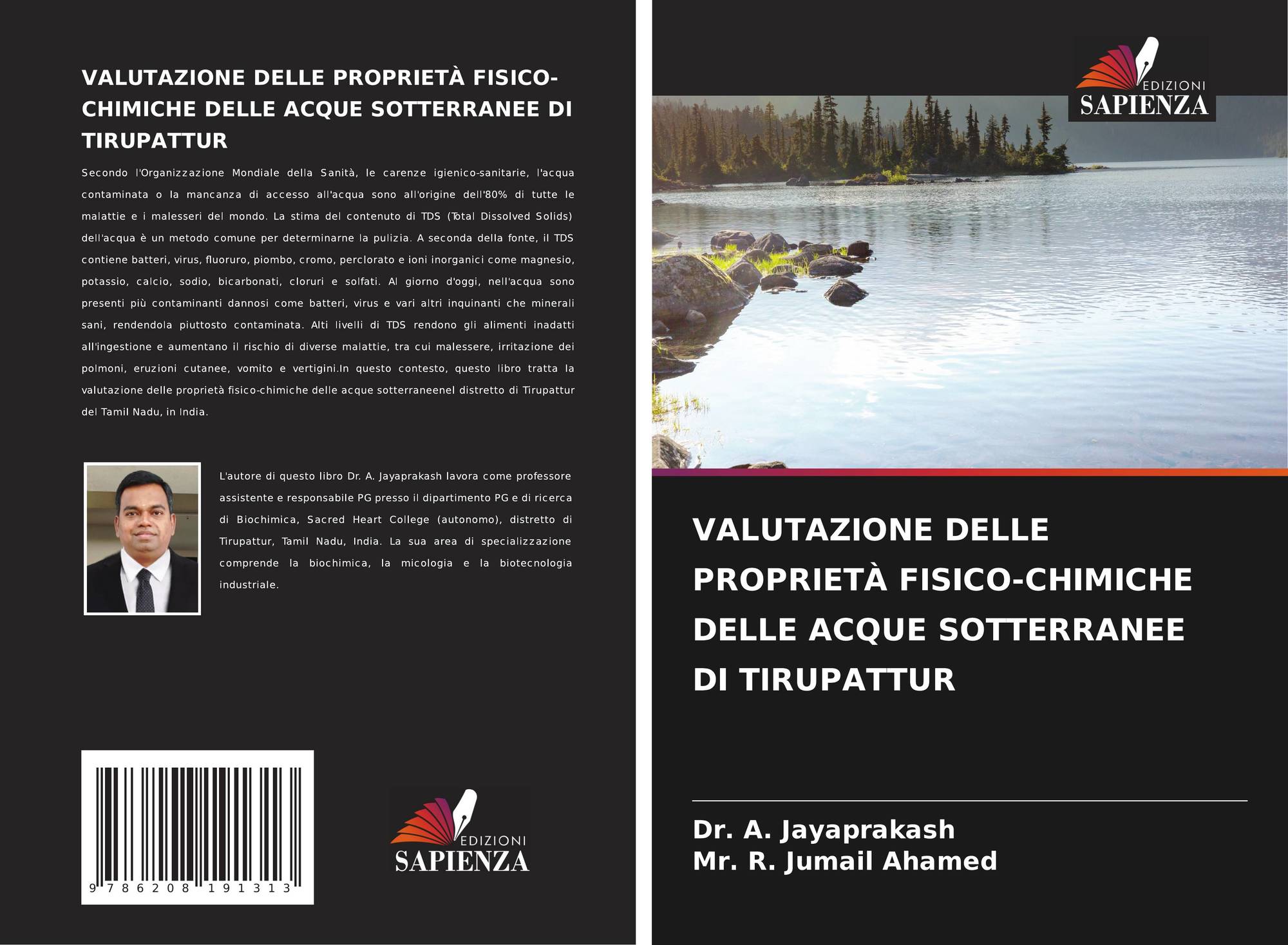 VALUTAZIONE DELLE PROPRIETÀ FISICO-CHIMICHE DELLE ACQUE SOTTERRANEE DI TIRUPATTUR

Secondo l'Organizzazione Mondiale della Sanità, le carenze igienico-sanitarie, l'acqua contaminata o la mancanza di accesso all'acqua sono all'origine dell'80% di tutte le malattie e i malesseri del mondo. La stima del contenuto di TDS (Total Dissolved Solids) dell'acqua è un metodo comune per determinarne la pulizia. A seconda della fonte, il TDS contiene batteri, virus, fluoruro, piombo, cromo, perclorato e ioni inorganici come magnesio, potassio, calcio, sodio, bicarbonati, cloruri e solfati. Al giorno d'oggi, nell'acqua sono presenti più contaminanti dannosi come batteri, virus e vari altri inquinanti che minerali sani, rendendola piuttosto contaminata. Alti livelli di TDS rendono gli alimenti inadatti all'ingestione e aumentano il rischio di diverse malattie, tra cui malessere, irritazione dei polmoni, eruzioni cutanee, vomito e vertigini.In questo contesto, questo libro tratta la valutazione delle proprietà fisico-chimiche delle acque sotterraneenel distretto di Tirupattur del Tamil Nadu, in India.

L'autore di questo libro Dr. A. Jayaprakash lavora come professore assistente e responsabile PG presso il dipartimento PG e di ricerca di Biochimica, Sacred Heart College (autonomo), distretto di Tirupattur, Tamil Nadu, India. La sua area di specializzazione comprende la biochimica, la micologia e la biotecnologia industriale.

9 786208 191313

EDIZIONI
SAPIENZA

EDIZIONI
SAPIENZA

VALUTAZIONE DELLE PROPRIETÀ FISICO-CHIMICHE DELLE ACQUE SOTTERRANEE DI TIRUPATTUR

Dr. A. Jayaprakash
Mr. R. Jumail Ahamed